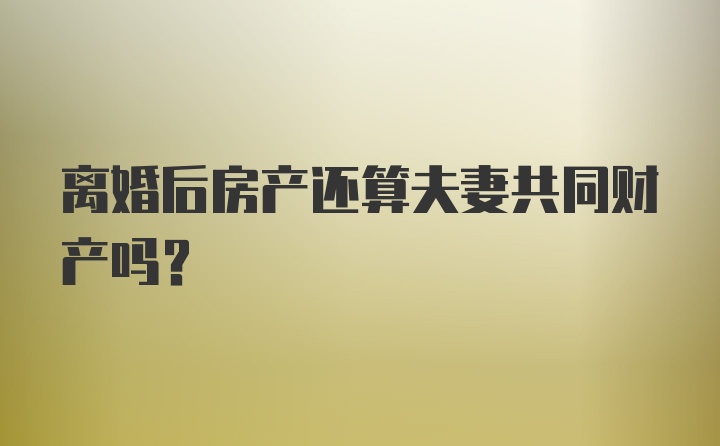 离婚后房产还算夫妻共同财产吗？